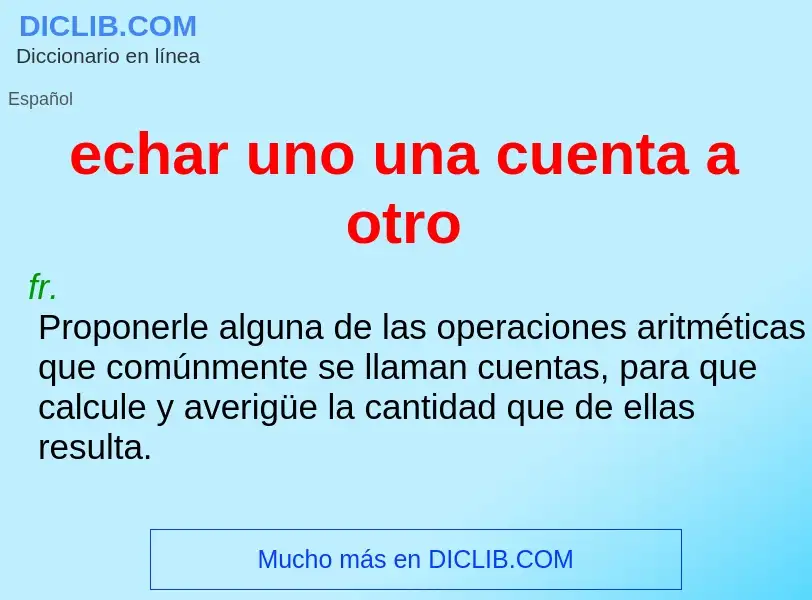 DICLIB.COM
Diccionario en línea

Español

echar uno una cuenta a otro

fr.
Proponerle alguna de las operaciones aritméticas que comúnmente se llaman cuentas, para que calcule y averigüe la cantidad que de ellas resulta.

Mucho más en DICLIB.COM